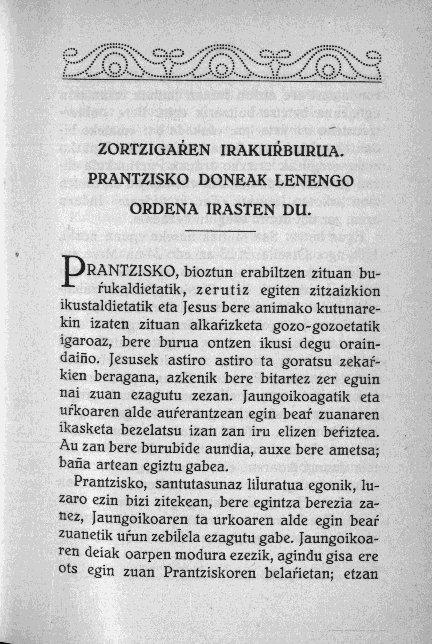 ZORTZIGAŔEN IRAKUŔBURUA.
PRANTZISKO DONEAK LENENGO ORDENA IRASTEN DU.

PRANTZISKO, bioztun erabiltzen zituan buŕukaldietatik, zerutiz egiten zitzaizkion ikustaldietatik eta Jesus bere animako kutunarekin izaten zituan alkaŕizketa gozo-gozoetatik igaroaz, bere burua ontzen ikusi degu oraindaiño. Jesusek astiro astiro ta goratsu zekaŕkien beragana, azkenik bere bitartez zer eguin nai zuan ezagutu zezan. Jaungoikoagatik eta uŕkoaren alde auŕerantzean egin beaŕ zuanaren ikasketa bezelatsu izan zan iru elizen beŕiztea. Au zan bere burubide aundia, auxe bere ametsa; baña artean egiztu gabea.

Prantzisko, santutasunaz liluratua egonik, luzaro ezin bizi zitekean, bere egintza berezia zanez, Jaungoikoaren ta urkoaren alde egin beaŕ zuanetik uŕun zebilela ezagutu gabe. Jaungoikoaren deiak oarpen modura ezezik, agindu gisa ere ots egin zuan Prantziskoren belaŕietan; etzan